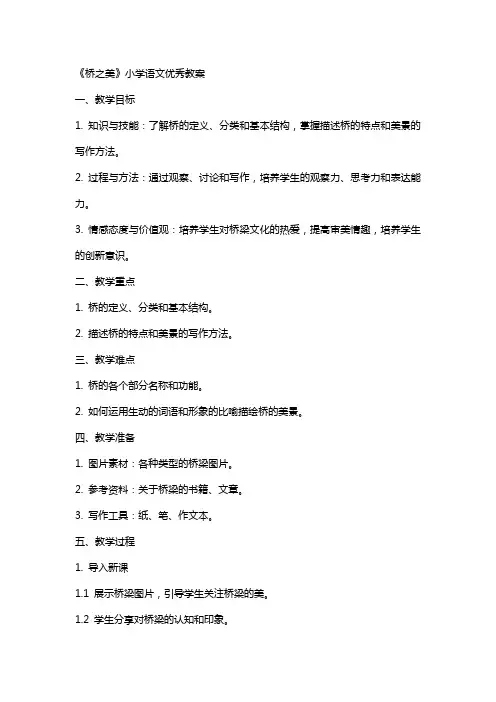 《桥之美》小学语文优秀教案

一、教学目标

1. 知识与技能：了解桥的定义、分类和基本结构，掌握描述桥的特点和美景的写作方法。

2. 过程与方法：通过观察、讨论和写作，培养学生的观察力、思考力和表达能力。

3. 情感态度与价值观：培养学生对桥梁文化的热爱，提高审美情趣，培养学生的创新意识。

二、教学重点

1. 桥的定义、分类和基本结构。

2. 描述桥的特点和美景的写作方法。

三、教学难点

1. 桥的各个部分名称和功能。

2. 如何运用生动的词语和形象的比喻描绘桥的美景。

四、教学准备

1. 图片素材：各种类型的桥梁图片。

2. 参考资料：关于桥梁的书籍、文章。

3. 写作工具：纸、笔、作文本。

五、教学过程

1. 导入新课

1.1 展示桥梁图片，引导学生关注桥梁的美。

1.2 学生分享对桥梁的认知和印象。